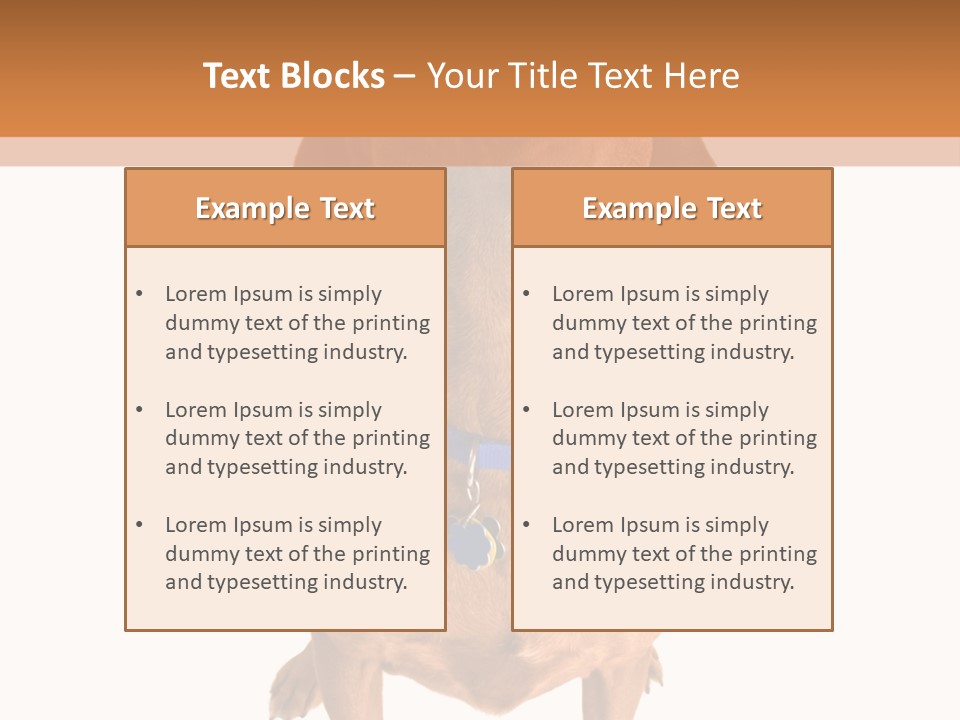 Text Blocks – Your Title Text Here

Example Text

• Lorem Ipsum is simply dummy text of the printing and typesetting industry.

• Lorem Ipsum is simply dummy text of the printing and typesetting industry.

• Lorem Ipsum is simply dummy text of the printing and typesetting industry.

Example Text

• Lorem Ipsum is simply dummy text of the printing and typesetting industry.

• Lorem Ipsum is simply dummy text of the printing and typesetting industry.

• Lorem Ipsum is simply dummy text of the printing and typesetting industry.